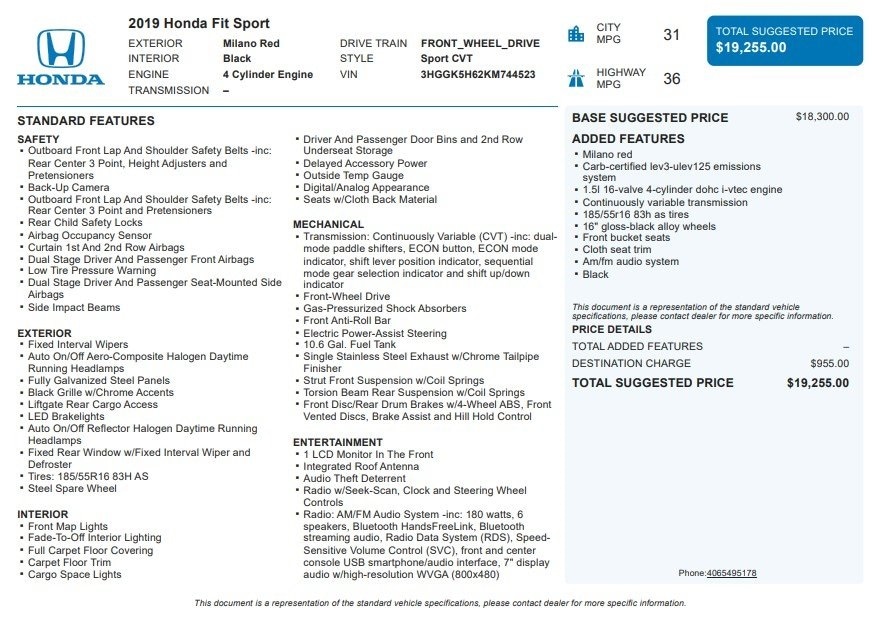 HONDA

2019 Honda Fit Sport

EXTERIOR Milano Red
INTERIOR Black
ENGINE 4 Cylinder Engine
TRANSMISSION –

DRIVE TRAIN FRONT_WHEEL_DRIVE
STYLE Sport CVT
VIN 3HGGK5H62KM744523

CITY MPG 31

HIGHWAY MPG 36

TOTAL SUGGESTED PRICE
$19,255.00

STANDARD FEATURES

SAFETY
• Outboard Front Lap And Shoulder Safety Belts -inc: Rear Center 3 Point, Height Adjusters and Pretensioners
• Back-Up Camera
• Outboard Front Lap And Shoulder Safety Belts -inc: Rear Center 3 Point and Pretensioners
• Rear Child Safety Locks
• Airbag Occupancy Sensor
• Curtain 1st And 2nd Row Airbags
• Dual Stage Driver And Passenger Front Airbags
• Low Tire Pressure Warning
• Dual Stage Driver And Passenger Seat-Mounted Side Airbags
• Side Impact Beams

EXTERIOR
• Fixed Interval Wipers
• Auto On/Off Aero-Composite Halogen Daytime Running Headlamps
• Fully Galvanized Steel Panels
• Black Grille w/Chrome Accents
• Liftgate Rear Cargo Access
• LED Brakelights
• Auto On/Off Reflector Halogen Daytime Running Headlamps
• Fixed Rear Window w/Fixed Interval Wiper and Defroster
• Tires: 185/55R16 83H AS
• Steel Spare Wheel

INTERIOR
• Front Map Lights
• Fade-To-Off Interior Lighting
• Full Carpet Floor Covering
• Carpet Floor Trim
• Cargo Space Lights
• Driver And Passenger Door Bins and 2nd Row Underseat Storage
• Delayed Accessory Power
• Outside Temp Gauge
• Digital/Analog Appearance
• Seats w/Cloth Back Material

MECHANICAL
• Transmission: Continuously Variable (CVT) -inc: dual-mode paddle shifters, ECON button, ECON mode indicator, shift lever position indicator, sequential mode gear selection indicator and shift up/down indicator
• Front-Wheel Drive
• Gas-Pressurized Shock Absorbers
• Front Anti-Roll Bar
• Electric Power-Assist Steering
• 10.6 Gal. Fuel Tank
• Single Stainless Steel Exhaust w/Chrome Tailpipe Finisher
• Strut Front Suspension w/Coil Springs
• Torsion Beam Rear Suspension w/Coil Springs
• Front Disc/Rear Drum Brakes w/4-Wheel ABS, Front Vented Discs, Brake Assist and Hill Hold Control

ENTERTAINMENT
• 1 LCD Monitor In The Front
• Integrated Roof Antenna
• Audio Theft Deterrent
• Radio w/Seek-Scan, Clock and Steering Wheel Controls
• Radio: AM/FM Audio System -inc: 180 watts, 6 speakers, Bluetooth HandsFreeLink, Bluetooth streaming audio, Radio Data System (RDS), Speed-Sensitive Volume Control (SVC), front and center console USB smartphone/audio interface, 7" display audio w/high-resolution WVGA (800x480)

BASE SUGGESTED PRICE $18,300.00

ADDED FEATURES
• Milano red
• Carb-certified lev3-ulev125 emissions system
• 1.5l 16-valve 4-cylinder dohc i-vtec engine
• Continuously variable transmission
• 185/55r16 83h as tires
• 16" gloss-black alloy wheels
• Front bucket seats
• Cloth seat trim
• Am/fm audio system
• Black

This document is a representation of the standard vehicle specifications, please contact dealer for more specific information.

PRICE DETAILS
TOTAL ADDED FEATURES –
DESTINATION CHARGE $955.00
TOTAL SUGGESTED PRICE $19,255.00

Phone:4065495178

This document is a representation of the standard vehicle specifications, please contact dealer for more specific information.